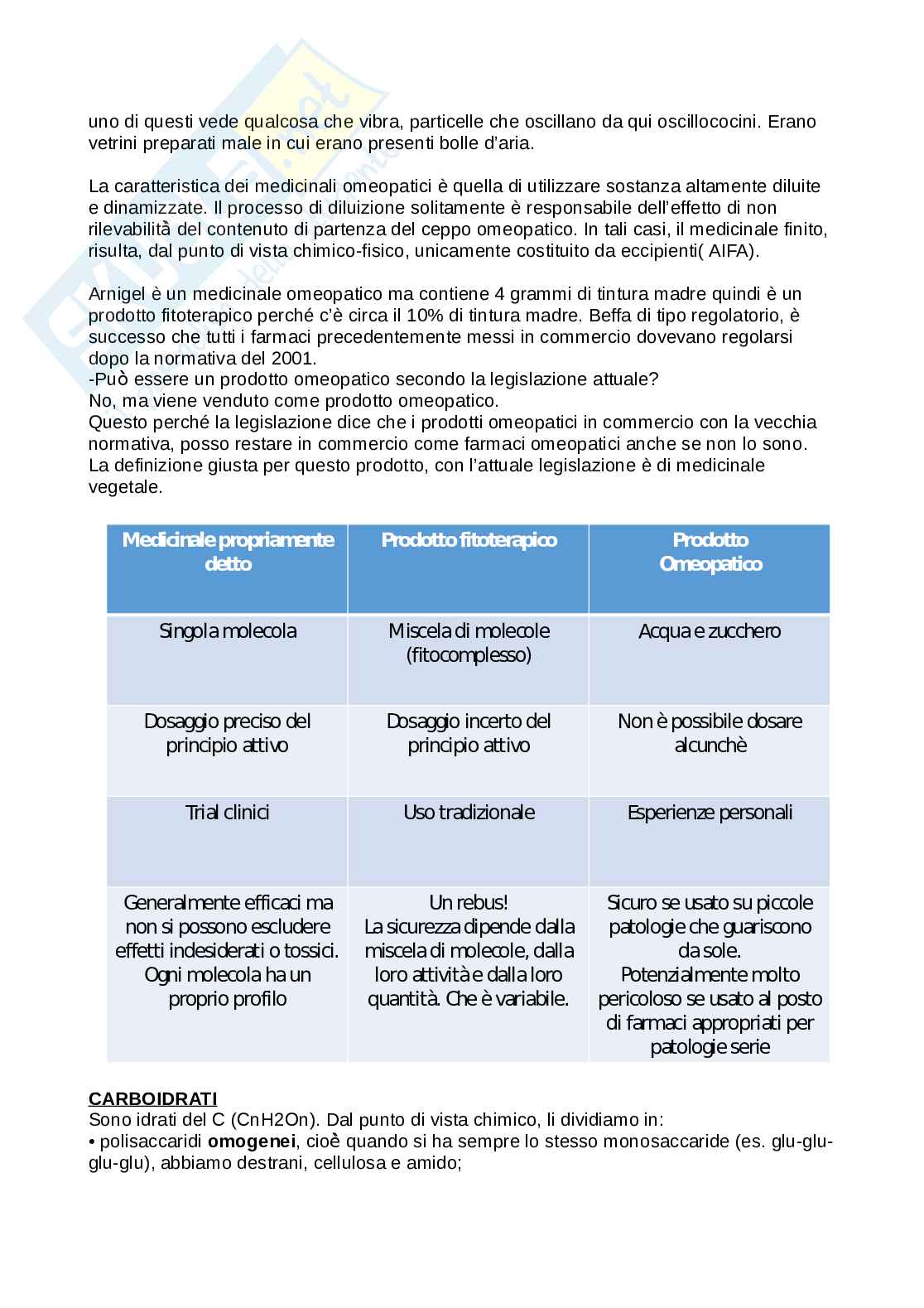 uno di questi vede qualcosa che vibra, particelle che oscillano da qui oscillococini. Erano vetrini preparati male in cui erano presenti bolle d'aria.

La caratteristica dei medicinali omeopatici è quella di utilizzare sostanza altamente diluite e dinamizzate. Il processo di diluizione solitamente è responsabile dell'effetto di non rilevabilità del contenuto di partenza del ceppo omeopatico. In tali casi, il medicinale finito, risulta, dal punto di vista chimico-fisico, unicamente costituito da eccipienti( AIFA).

Arnigel è un medicinale omeopatico ma contiene 4 grammi di tintura madre quindi è un prodotto fitoterapico perché c'è circa il 10% di tintura madre. Beffa di tipo regolatorio, è successo che tutti i farmaci precedentemente messi in commercio dovevano regolarsi dopo la normativa del 2001.
-Può essere un prodotto omeopatico secondo la legislazione attuale?
No, ma viene venduto come prodotto omeopatico.
Questo perché la legislazione dice che i prodotti omeopatici in commercio con la vecchia normativa, posso restare in commercio come farmaci omeopatici anche se non lo sono.
La definizione giusta per questo prodotto, con l'attuale legislazione è di medicinale vegetale.

| Medicinale propriamente detto | Prodotto fitoterapico | Prodotto Omeopatico |
|---|---|---|
| Singola molecola | Miscela di molecole (fitocomplesso) | Acqua e zucchero |
| Dosaggio preciso del principio attivo | Dosaggio incerto del principio attivo | Non è possibile dosare alcunchè |
| Trial clinici | Uso tradizionale | Esperienze personali |
| Generalmente efficaci ma non si possono escludere effetti indesiderati o tossici. Ogni molecola ha un proprio profilo | Un rebus! La sicurezza dipende dalla miscela di molecole, dalla loro attività e dalla loro quantità. Che è variabile. | Sicuro se usato su piccole patologie che guariscono da sole. Potenzialmente molto pericoloso se usato al posto di farmaci appropriati per patologie serie |

CARBOIDRATI
Sono idrati del C (CnH2On). Dal punto di vista chimico, li dividiamo in:
• polisaccaridi omogenei, cioè quando si ha sempre lo stesso monosaccaride (es. glu-glu-glu-glu), abbiamo destrani, cellulosa e amido;